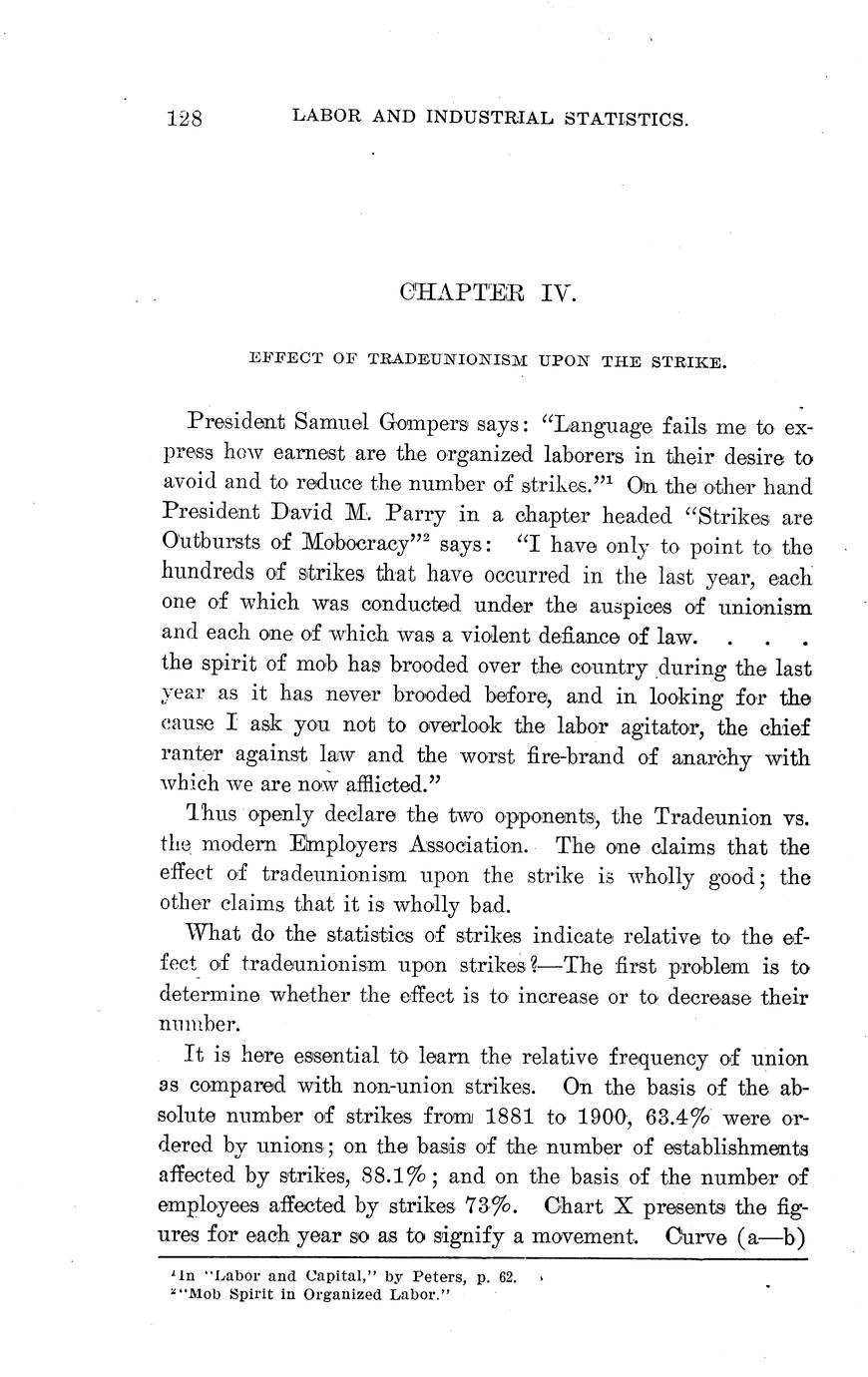 128 LABOR AND INDUSTRIAL STATISTICS.

CHAPTER IV.

EFFECT OF TRADEUNIONISM UPON THE STRIKE.

President Samuel Gompers says: "Language fails me to express how earnest are the organized laborers in their desire to avoid and to reduce the number of strikes."$^1$ On the other hand President David M. Parry in a chapter headed "Strikes are Outbursts of Mobocracy"$^2$ says: "I have only to point to the hundreds of strikes that have occurred in the last year, each one of which was conducted under the auspices of unionism and each one of which was a violent defiance of law. . . . the spirit of mob has brooded over the country during the last year as it has never brooded before, and in looking for the cause I ask you not to overlook the labor agitator, the chief ranter against law and the worst fire-brand of anarchy with which we are now afflicted."

Thus openly declare the two opponents, the Tradeunion vs. the modern Employers Association. The one claims that the effect of tradeunionism upon the strike is wholly good; the other claims that it is wholly bad.

What do the statistics of strikes indicate relative to the effect of tradeunionism upon strikes?—The first problem is to determine whether the effect is to increase or to decrease their number.

It is here essential to learn the relative frequency of union as compared with non-union strikes. On the basis of the absolute number of strikes from 1881 to 1900, 63.4% were ordered by unions; on the basis of the number of establishments affected by strikes, 88.1%; and on the basis of the number of employees affected by strikes 73%. Chart X presents the figures for each year so as to signify a movement. Curve (a—b)

$^1$In "Labor and Capital," by Peters, p. 62.
$^2$"Mob Spirit in Organized Labor."